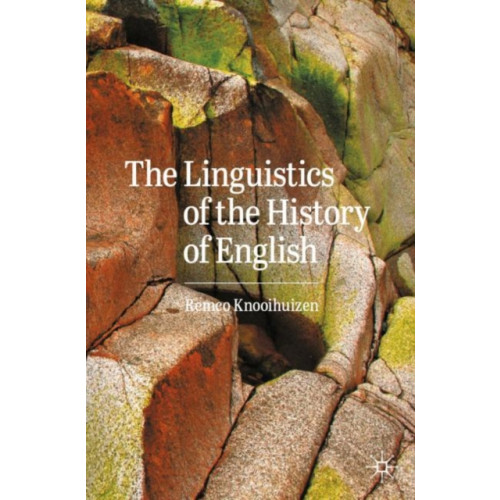 The Linguistics of the History of English

Remco Knooihuizen